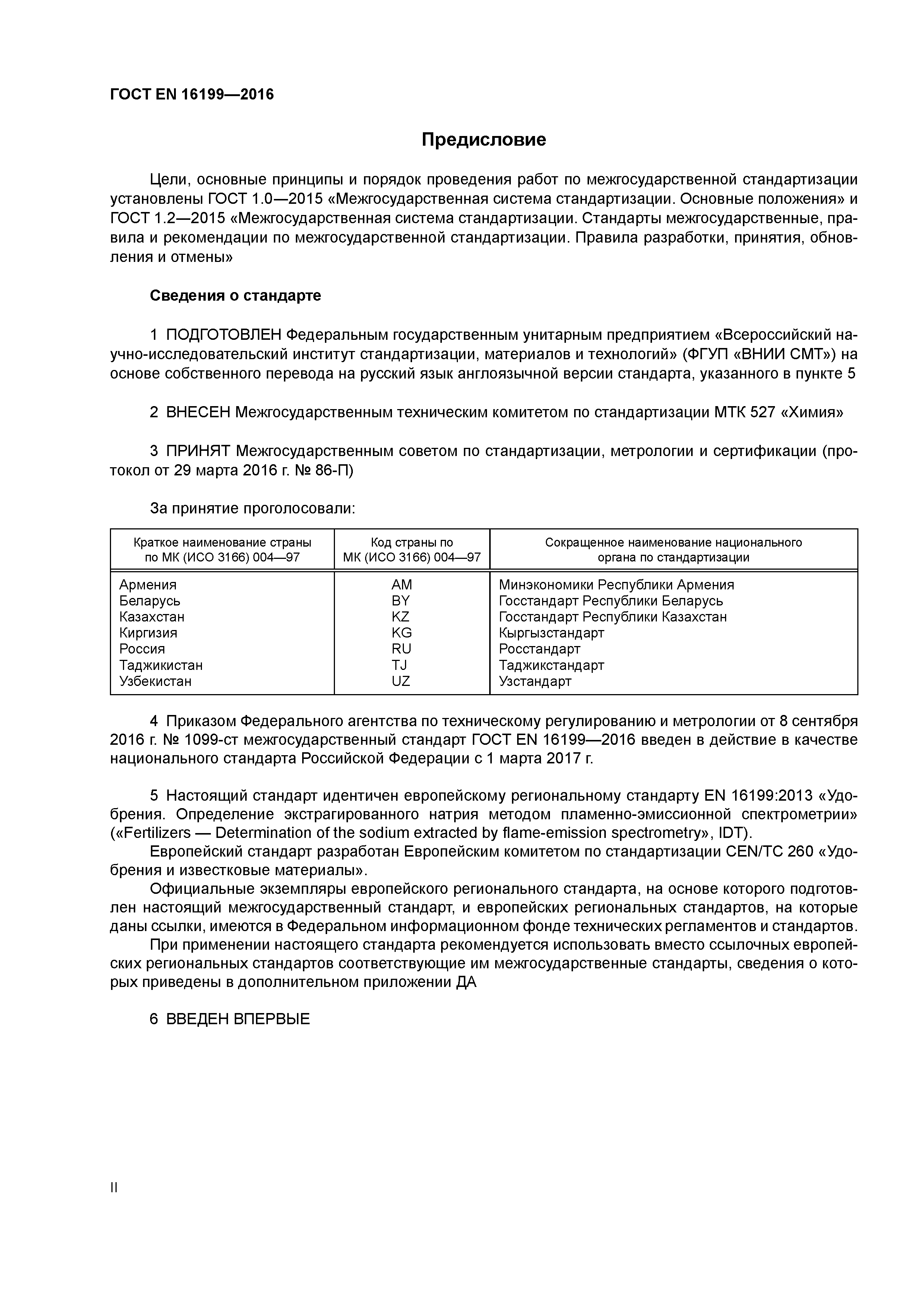 ГОСТ EN 16199—2016

Предисловие

Цели, основные принципы и порядок проведения работ по межгосударственной стандартизации установлены ГОСТ 1.0—2015 «Межгосударственная система стандартизации. Основные положения» и ГОСТ 1.2—2015 «Межгосударственная система стандартизации. Стандарты межгосударственные, правила и рекомендации по межгосударственной стандартизации. Правила разработки, принятия, обновления и отмены»

Сведения о стандарте

1 ПОДГОТОВЛЕН Федеральным государственным унитарным предприятием «Всероссийский научно-исследовательский институт стандартизации, материалов и технологий» (ФГУП «ВНИИ СМТ») на основе собственного перевода на русский язык англоязычной версии стандарта, указанного в пункте 5

2 ВНЕСЕН Межгосударственным техническим комитетом по стандартизации МТК 527 «Химия»

3 ПРИНЯТ Межгосударственным советом по стандартизации, метрологии и сертификации (протокол от 29 марта 2016 г. № 86-П)

За принятие проголосовали:

| Краткое наименование страны по МК (ИСО 3166) 004—97 | Код страны по МК (ИСО 3166) 004—97 | Сокращенное наименование национального органа по стандартизации |
|---|---|---|
| Армения | AM | Минэкономики Республики Армения |
| Беларусь | BY | Госстандарт Республики Беларусь |
| Казахстан | KZ | Госстандарт Республики Казахстан |
| Киргизия | KG | Кыргызстандарт |
| Россия | RU | Росстандарт |
| Таджикистан | TJ | Таджикстандарт |
| Узбекистан | UZ | Узстандарт |

4 Приказом Федерального агентства по техническому регулированию и метрологии от 8 сентября 2016 г. № 1099-ст межгосударственный стандарт ГОСТ EN 16199—2016 введен в действие в качестве национального стандарта Российской Федерации с 1 марта 2017 г.

5 Настоящий стандарт идентичен европейскому региональному стандарту EN 16199:2013 «Удобрения. Определение экстрагированного натрия методом пламенно-эмиссионной спектрометрии» («Fertilizers — Determination of the sodium extracted by flame-emission spectrometry», IDT).
Европейский стандарт разработан Европейским комитетом по стандартизации CEN/TC 260 «Удобрения и известковые материалы».
Официальные экземпляры европейского регионального стандарта, на основе которого подготовлен настоящий межгосударственный стандарт, и европейских региональных стандартов, на которые даны ссылки, имеются в Федеральном информационном фонде технических регламентов и стандартов.
При применении настоящего стандарта рекомендуется использовать вместо ссылочных европейских региональных стандартов соответствующие им межгосударственные стандарты, сведения о которых приведены в дополнительном приложении ДА

6 ВВЕДЕН ВПЕРВЫЕ

II